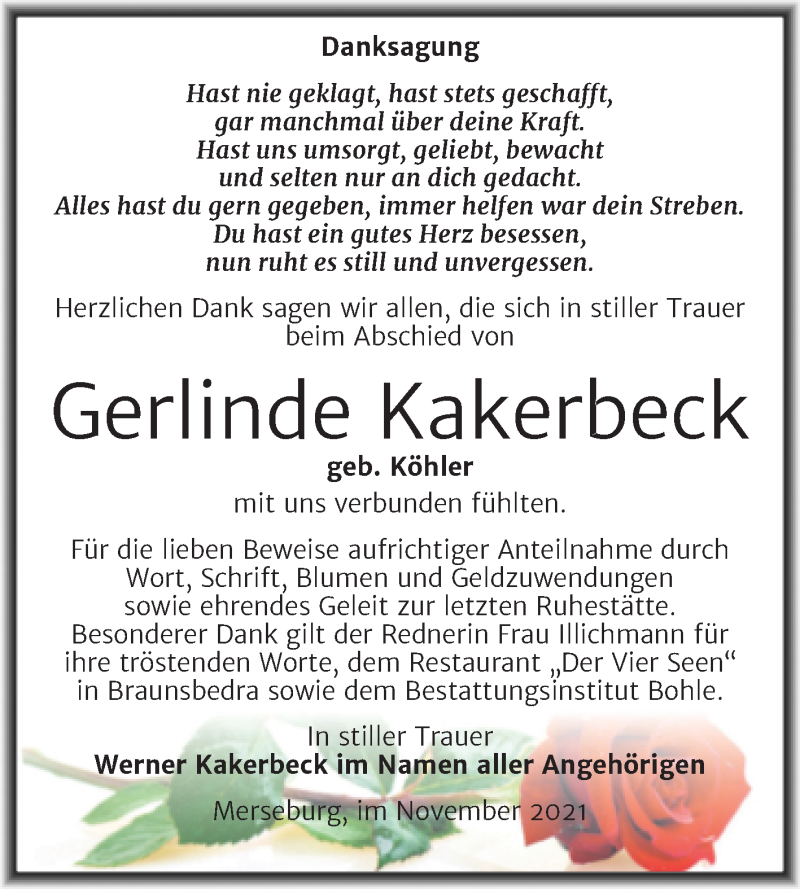 Danksagung

Hast nie geklagt, hast stets geschafft,
gar manchmal über deine Kraft.
Hast uns umsorgt, geliebt, bewacht
und selten nur an dich gedacht.
Alles hast du gern gegeben, immer helfen war dein Streben.
Du hast ein gutes Herz besessen,
nun ruht es still und unvergessen.

Herzlichen Dank sagen wir allen, die sich in stiller Trauer beim Abschied von

Gerlinde Kakerbeck

geb. Köhler

mit uns verbunden fühlten.

Für die lieben Beweise aufrichtiger Anteilnahme durch Wort, Schrift, Blumen und Geldzuwendungen sowie ehrendes Geleit zur letzten Ruhestätte. Besonderer Dank gilt der Rednerin Frau Illichmann für ihre tröstenden Worte, dem Restaurant „Der Vier Seen“ in Braunsbedra sowie dem Bestattungsinstitut Bohle.

In stiller Trauer
Werner Kakerbeck im Namen aller Angehörigen

Merseburg, im November 2021